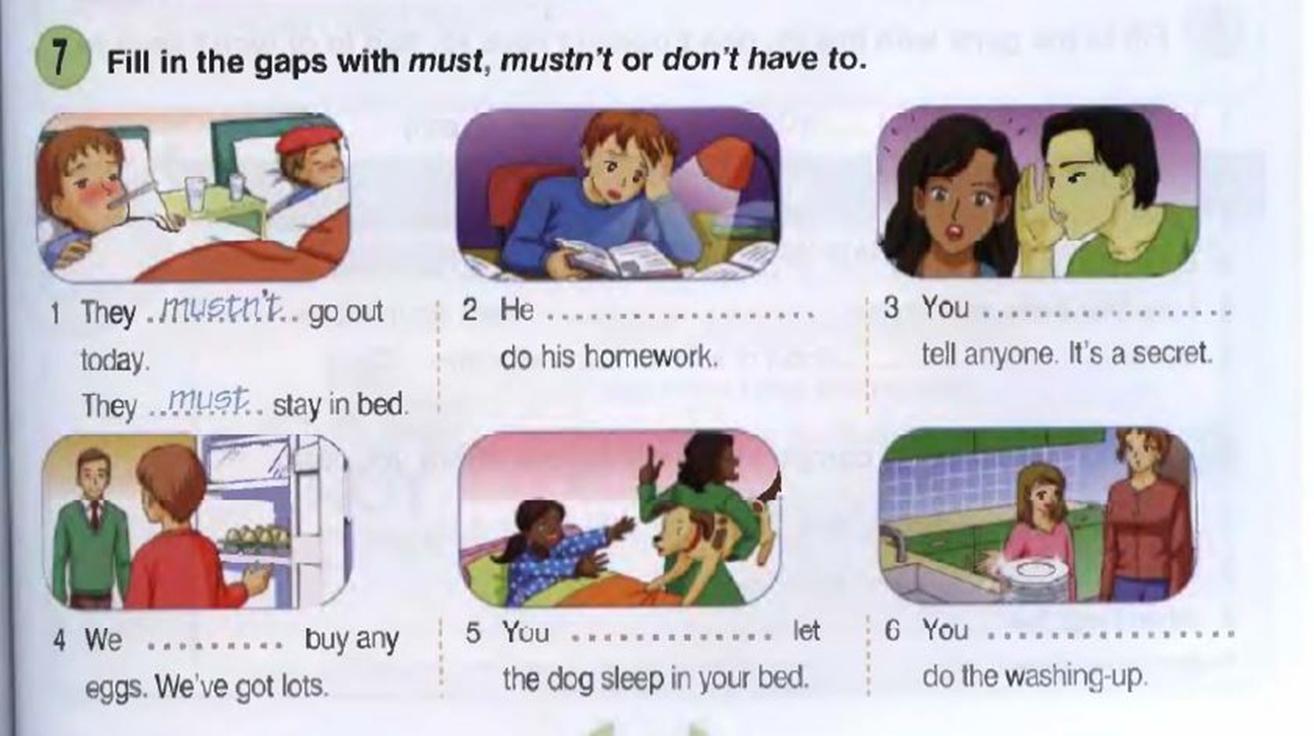 7 Fill in the gaps with must, mustn't or don't have to.

1 They mustn't go out today.
They must stay in bed.

2 He ____ do his homework.

3 You ____ tell anyone. It's a secret.

4 We ____ buy any eggs. We've got lots.

5 You ____ let the dog sleep in your bed.

6 You ____ do the washing-up.